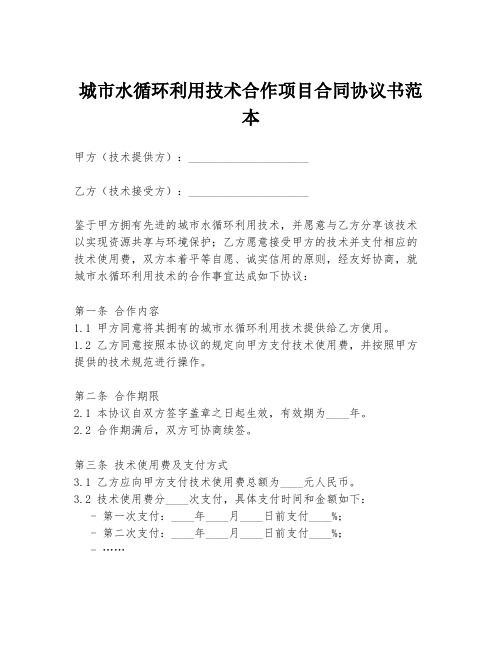 城市水循环利用技术合作项目合同协议书范本

甲方（技术提供方）：______________________

乙方（技术接受方）：______________________

鉴于甲方拥有先进的城市水循环利用技术，并愿意与乙方分享该技术以实现资源共享与环境保护；乙方愿意接受甲方的技术并支付相应的技术使用费，双方本着平等自愿、诚实信用的原则，经友好协商，就城市水循环利用技术的合作事宜达成如下协议：

第一条 合作内容
1.1 甲方同意将其拥有的城市水循环利用技术提供给乙方使用。
1.2 乙方同意按照本协议的规定向甲方支付技术使用费，并按照甲方提供的技术规范进行操作。

第二条 合作期限
2.1 本协议自双方签字盖章之日起生效，有效期为____年。
2.2 合作期满后，双方可协商续签。

第三条 技术使用费及支付方式
3.1 乙方应向甲方支付技术使用费总额为____元人民币。
3.2 技术使用费分____次支付，具体支付时间和金额如下：
- 第一次支付：____年____月____日前支付____%；
- 第二次支付：____年____月____日前支付____%；
- ……